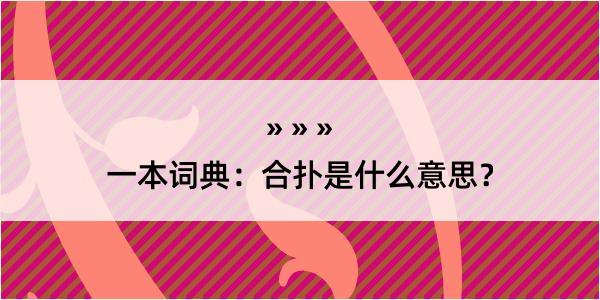 » » »
一本词典：合扑是什么意思？